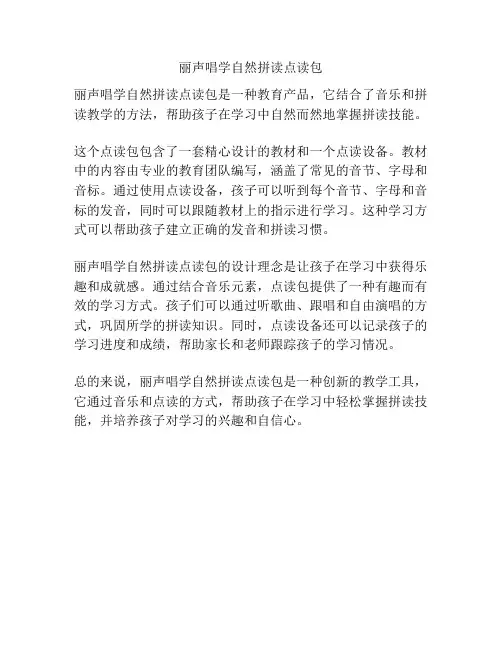 丽声唱学自然拼读点读包

丽声唱学自然拼读点读包是一种教育产品，它结合了音乐和拼读教学的方法，帮助孩子在学习中自然而然地掌握拼读技能。

这个点读包包含了一套精心设计的教材和一个点读设备。教材中的内容由专业的教育团队编写，涵盖了常见的音节、字母和音标。通过使用点读设备，孩子可以听到每个音节、字母和音标的发音，同时可以跟随教材上的指示进行学习。这种学习方式可以帮助孩子建立正确的发音和拼读习惯。

丽声唱学自然拼读点读包的设计理念是让孩子在学习中获得乐趣和成就感。通过结合音乐元素，点读包提供了一种有趣而有效的学习方式。孩子们可以通过听歌曲、跟唱和自由演唱的方式，巩固所学的拼读知识。同时，点读设备还可以记录孩子的学习进度和成绩，帮助家长和老师跟踪孩子的学习情况。

总的来说，丽声唱学自然拼读点读包是一种创新的教学工具，它通过音乐和点读的方式，帮助孩子在学习中轻松掌握拼读技能，并培养孩子对学习的兴趣和自信心。